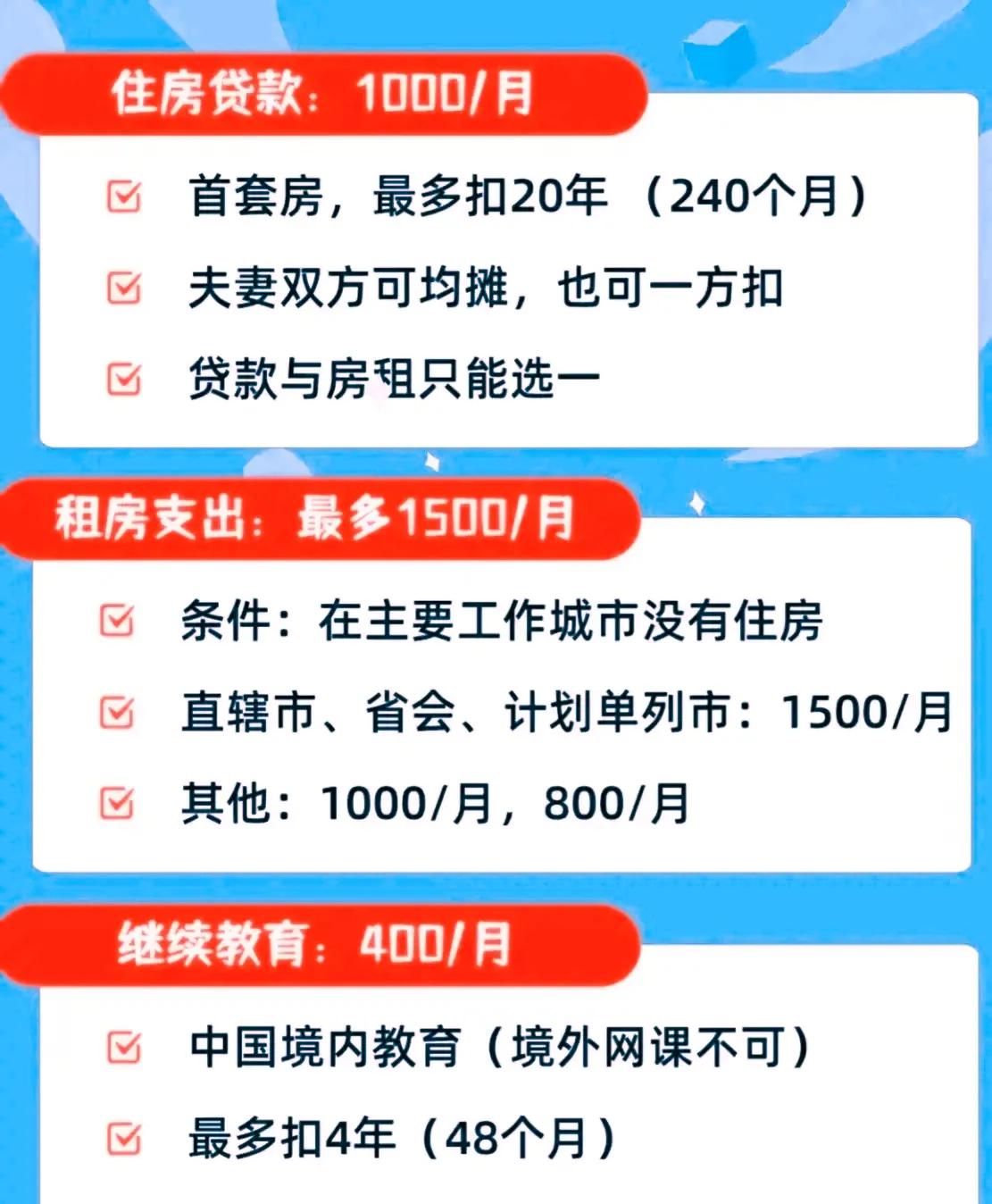 住房贷款：1000/月

首套房，最多扣20年（240个月）

夫妻双方可均摊，也可一方扣

贷款与房租只能选一

租房支出：最多1500/月

条件：在主要工作城市没有住房

直辖市、省会、计划单列市：1500/月

其他：1000/月，800/月

继续教育：400/月

中国境内教育（境外网课不可）

最多扣4年（48个月）